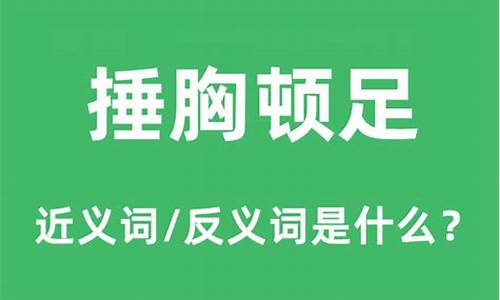 捶胸顿足

近义词/反义词是什么？